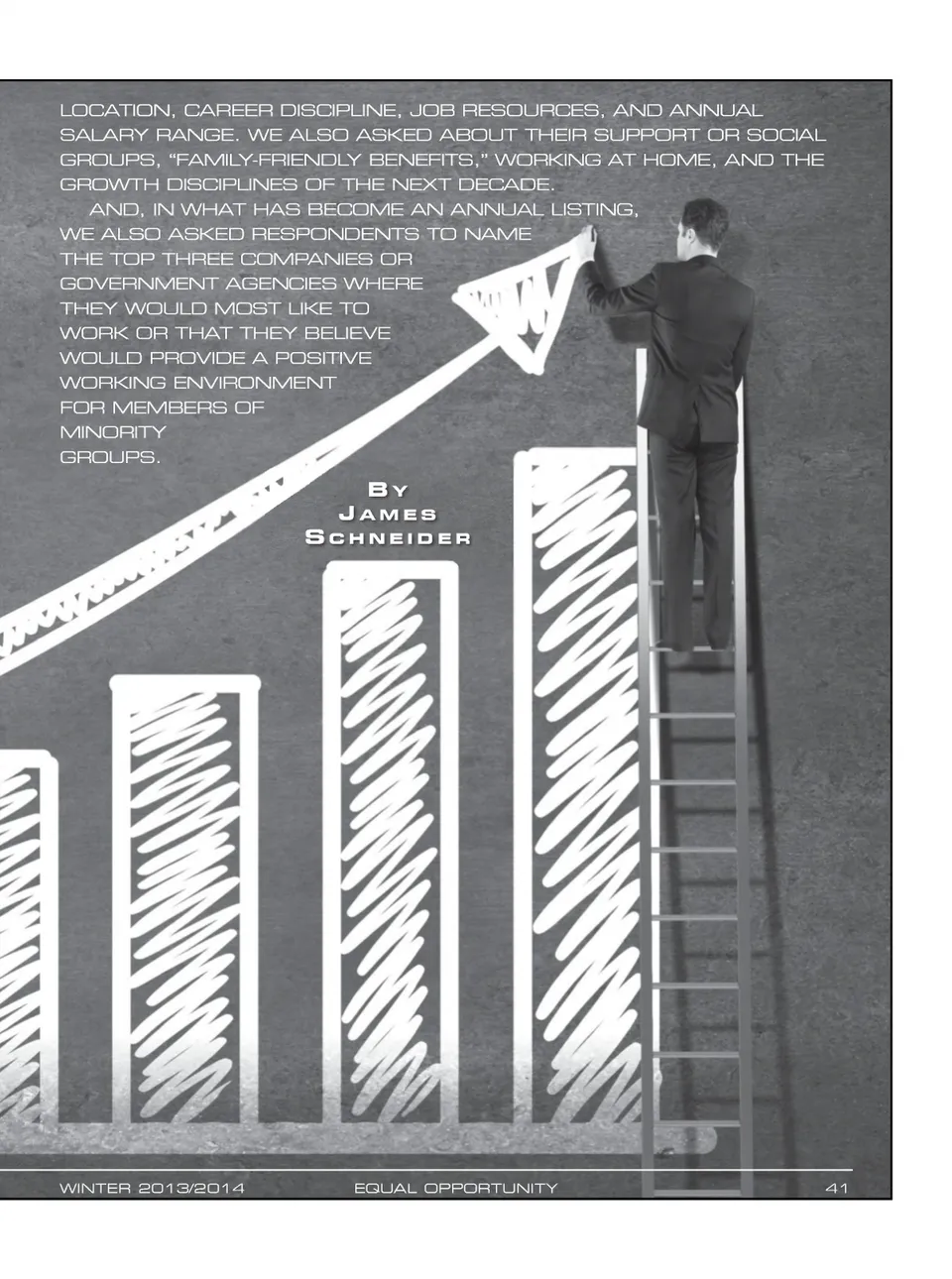 LOCATION, CAREER DISCIPLINE, JOB RESOURCES, AND ANNUAL SALARY RANGE. WE ALSO ASKED ABOUT THEIR SUPPORT OR SOCIAL GROUPS, "FAMILY-FRIENDLY BENEFITS," WORKING AT HOME, AND THE GROWTH DISCIPLINES OF THE NEXT DECADE.

AND, IN WHAT HAS BECOME AN ANNUAL LISTING, WE ALSO ASKED RESPONDENTS TO NAME THE TOP THREE COMPANIES OR GOVERNMENT AGENCIES WHERE THEY WOULD MOST LIKE TO WORK OR THAT THEY BELIEVE WOULD PROVIDE A POSITIVE WORKING ENVIRONMENT FOR MEMBERS OF MINORITY GROUPS.

BY
JAMES
SCHNEIDER

WINTER 2013/2014 EQUAL OPPORTUNITY 41